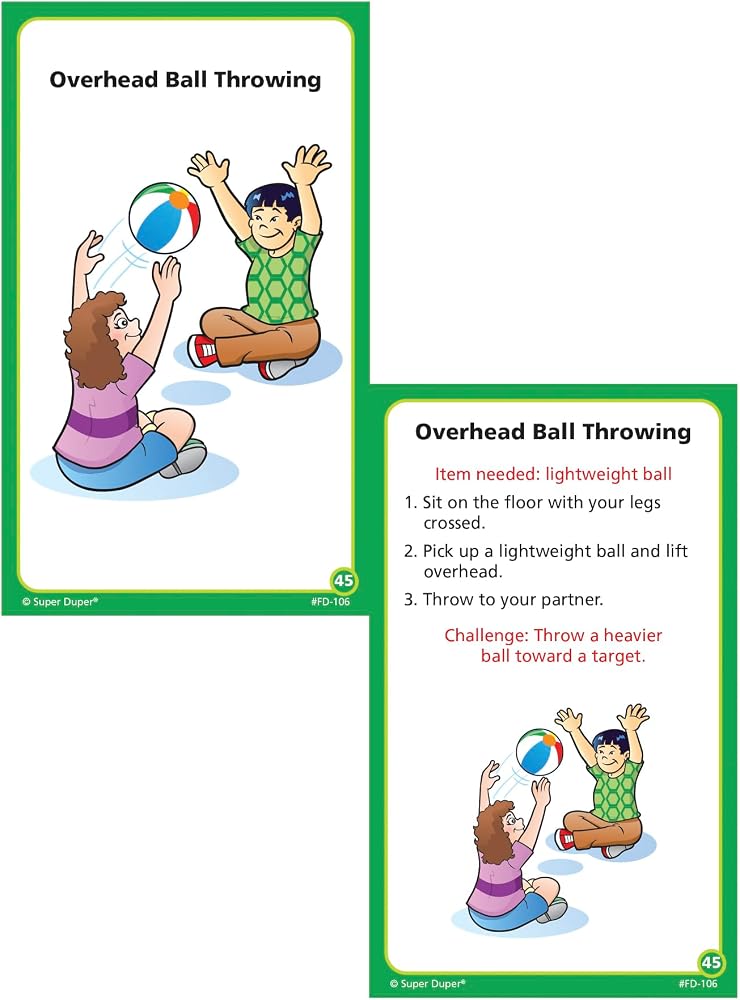 Overhead Ball Throwing

45

© Super Duper®

#FD-106

Overhead Ball Throwing

Item needed: lightweight ball

1. Sit on the floor with your legs crossed.

2. Pick up a lightweight ball and lift overhead.

3. Throw to your partner.

Challenge: Throw a heavier ball toward a target.

45

© Super Duper®

#FD-106